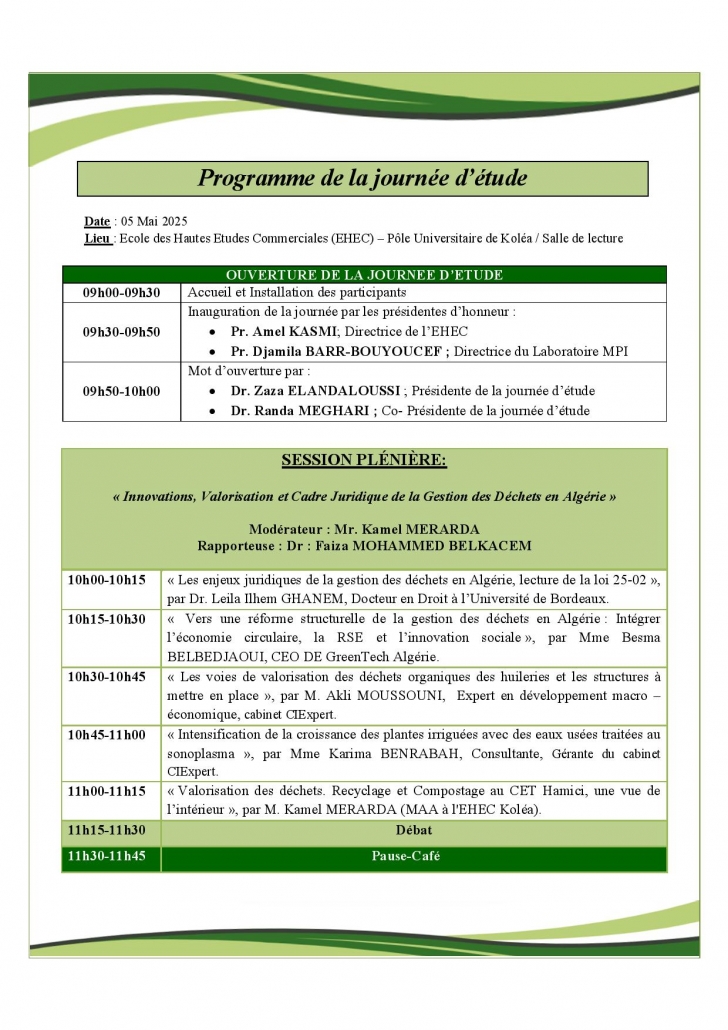 Programme de la journée d'étude

Date : 05 Mai 2025
Lieu : Ecole des Hautes Etudes Commerciales (EHEC) – Pôle Universitaire de Koléa / Salle de lecture

| OUVERTURE DE LA JOURNEE D'ETUDE | |
|---|---|
| 09h00-09h30 | Accueil et Installation des participants |
| 09h30-09h50 | Inauguration de la journée par les présidentes d'honneur : • Pr. Amel KASMI; Directrice de l'EHEC • Pr. Djamila BARR-BOUYOUCEF ; Directrice du Laboratoire MPI |
| 09h50-10h00 | Mot d'ouverture par : • Dr. Zaza ELANDALOUSSI ; Présidente de la journée d'étude • Dr. Randa MEGHARI ; Co- Présidente de la journée d'étude |

SESSION PLÉNIÈRE:

« Innovations, Valorisation et Cadre Juridique de la Gestion des Déchets en Algérie »

Modérateur : Mr. Kamel MERARDA
Rapporteuse : Dr : Faiza MOHAMMED BELKACEM

| | |
|---|---|
| 10h00-10h15 | « Les enjeux juridiques de la gestion des déchets en Algérie, lecture de la loi 25-02 », par Dr. Leila Ilhem GHANEM, Docteur en Droit à l'Université de Bordeaux. |
| 10h15-10h30 | « Vers une réforme structurelle de la gestion des déchets en Algérie : Intégrer l'économie circulaire, la RSE et l'innovation sociale », par Mme Besma BELBEDJAOUI, CEO DE GreenTech Algérie. |
| 10h30-10h45 | « Les voies de valorisation des déchets organiques des huileries et les structures à mettre en place », par M. Akli MOUSSOUNI, Expert en développement macro – économique, cabinet CIExpert. |
| 10h45-11h00 | « Intensification de la croissance des plantes irriguées avec des eaux usées traitées au sonoplasma », par Mme Karima BENRABAH, Consultante, Gérante du cabinet CIExpert. |
| 11h00-11h15 | « Valorisation des déchets. Recyclage et Compostage au CET Hamici, une vue de l'intérieur », par M. Kamel MERARDA (MAA à l'EHEC Koléa). |
| 11h15-11h30 | Débat |
| 11h30-11h45 | Pause-Café |